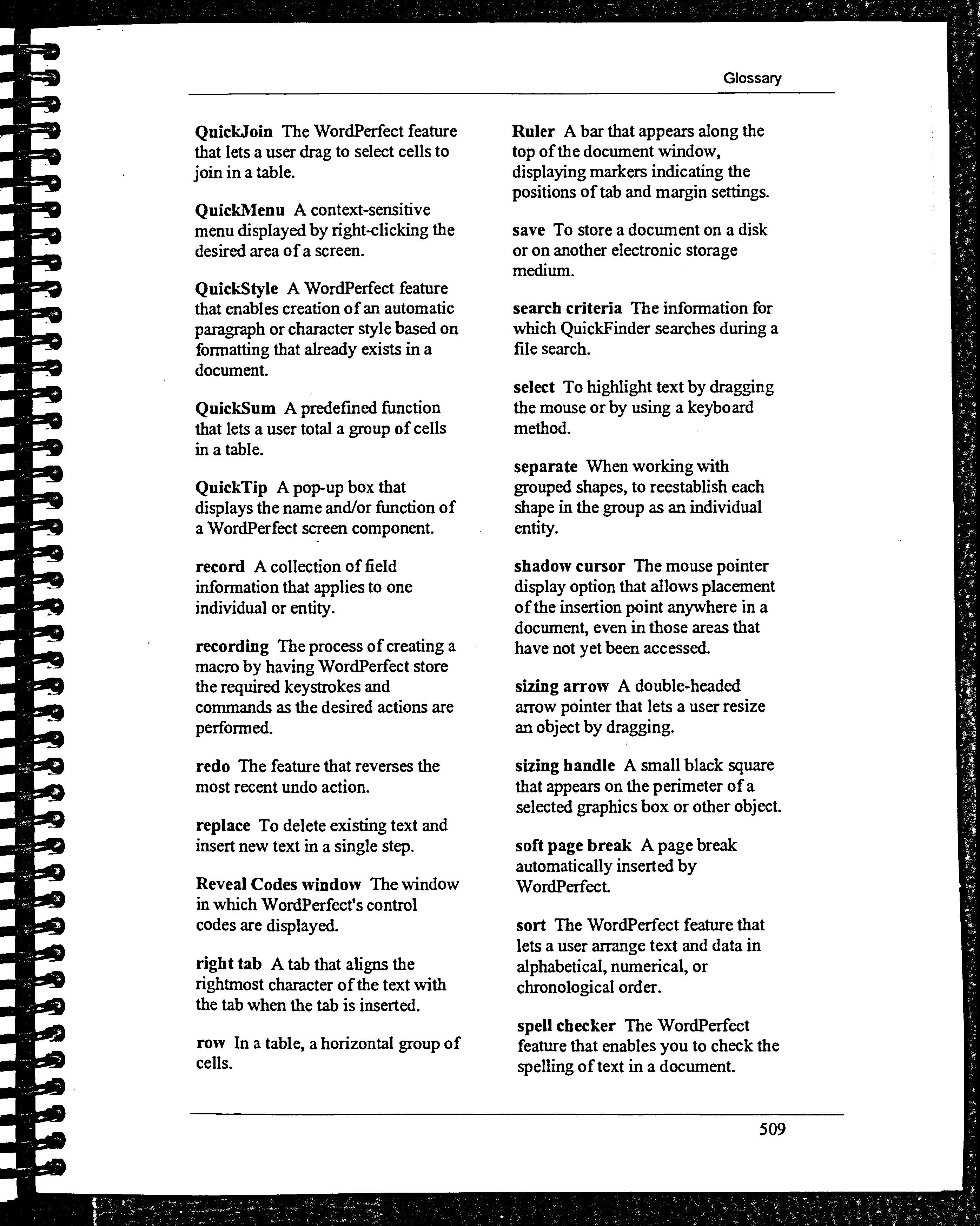 Glossary

QuickJoin The WordPerfect feature that lets a user drag to select cells to join in a table.

QuickMenu A context-sensitive menu displayed by right-clicking the desired area of a screen.

QuickStyle A WordPerfect feature that enables creation of an automatic paragraph or character style based on formatting that already exists in a document.

QuickSum A predefined function that lets a user total a group of cells in a table.

QuickTip A pop-up box that displays the name and/or function of a WordPerfect screen component.

record A collection of field information that applies to one individual or entity.

recording The process of creating a macro by having WordPerfect store the required keystrokes and commands as the desired actions are performed.

redo The feature that reverses the most recent undo action.

replace To delete existing text and insert new text in a single step.

Reveal Codes window The window in which WordPerfect's control codes are displayed.

right tab A tab that aligns the rightmost character of the text with the tab when the tab is inserted.

row In a table, a horizontal group of cells.

Ruler A bar that appears along the top of the document window, displaying markers indicating the positions of tab and margin settings.

save To store a document on a disk or on another electronic storage medium.

search criteria The information for which QuickFinder searches during a file search.

select To highlight text by dragging the mouse or by using a keyboard method.

separate When working with grouped shapes, to reestablish each shape in the group as an individual entity.

shadow cursor The mouse pointer display option that allows placement of the insertion point anywhere in a document, even in those areas that have not yet been accessed.

sizing arrow A double-headed arrow pointer that lets a user resize an object by dragging.

sizing handle A small black square that appears on the perimeter of a selected graphics box or other object.

soft page break A page break automatically inserted by WordPerfect.

sort The WordPerfect feature that lets a user arrange text and data in alphabetical, numerical, or chronological order.

spell checker The WordPerfect feature that enables you to check the spelling of text in a document.

509